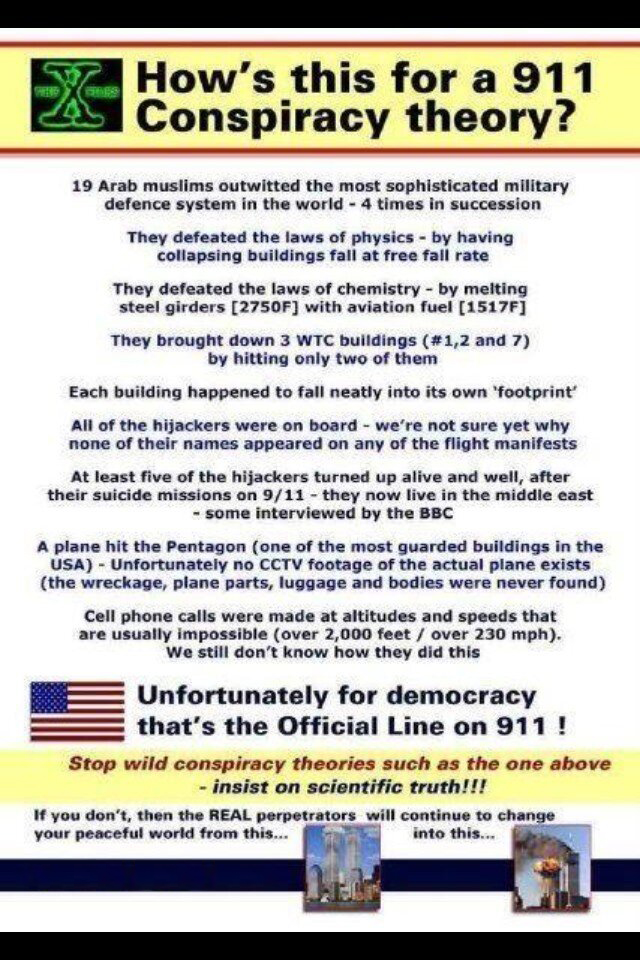 How's this for a 911 Conspiracy theory?

19 Arab muslims outwitted the most sophisticated military defence system in the world - 4 times in succession

They defeated the laws of physics - by having collapsing buildings fall at free fall rate

They defeated the laws of chemistry - by melting steel girders [2750F] with aviation fuel [1517F]

They brought down 3 WTC buildings (#1,2 and 7) by hitting only two of them

Each building happened to fall neatly into its own 'footprint'

All of the hijackers were on board - we're not sure yet why none of their names appeared on any of the flight manifests

At least five of the hijackers turned up alive and well, after their suicide missions on 9/11 - they now live in the middle east - some interviewed by the BBC

A plane hit the Pentagon (one of the most guarded buildings in the USA) - Unfortunately no CCTV footage of the actual plane exists (the wreckage, plane parts, luggage and bodies were never found)

Cell phone calls were made at altitudes and speeds that are usually impossible (over 2,000 feet / over 230 mph). We still don't know how they did this

Unfortunately for democracy that's the Official Line on 911 !

Stop wild conspiracy theories such as the one above - insist on scientific truth!!!

If you don't, then the REAL perpetrators will continue to change your peaceful world from this... into this...